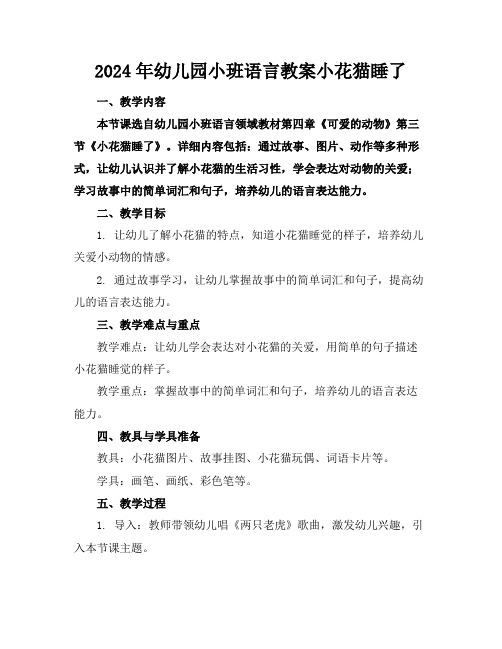 2024年幼儿园小班语言教案小花猫睡了

一、教学内容

本节课选自幼儿园小班语言领域教材第四章《可爱的动物》第三节《小花猫睡了》。详细内容包括：通过故事、图片、动作等多种形式，让幼儿认识并了解小花猫的生活习性，学会表达对动物的关爱；学习故事中的简单词汇和句子，培养幼儿的语言表达能力。

二、教学目标

1. 让幼儿了解小花猫的特点，知道小花猫睡觉的样子，培养幼儿关爱小动物的情感。

2. 通过故事学习，让幼儿掌握故事中的简单词汇和句子，提高幼儿的语言表达能力。

三、教学难点与重点

教学难点：让幼儿学会表达对小花猫的关爱，用简单的句子描述小花猫睡觉的样子。

教学重点：掌握故事中的简单词汇和句子，培养幼儿的语言表达能力。

四、教具与学具准备

教具：小花猫图片、故事挂图、小花猫玩偶、词语卡片等。

学具：画笔、画纸、彩色笔等。

五、教学过程

1. 导入：教师带领幼儿唱《两只老虎》歌曲，激发幼儿兴趣，引入本节课主题。